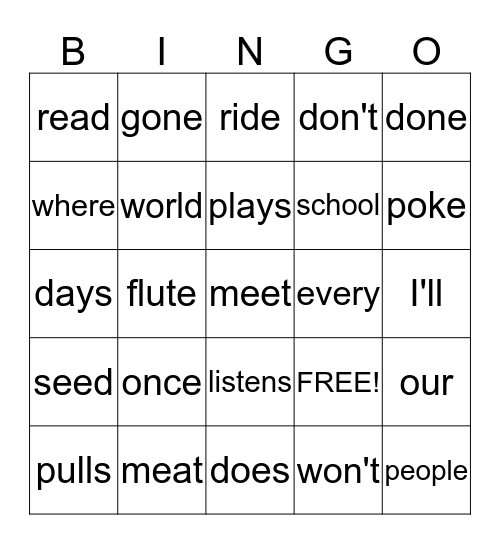 | B | I | N | G | O |
|---|---|---|---|---|
| read | gone | ride | don't | done |
| where | world | plays | school | poke |
| days | flute | meet | every | I'll |
| seed | once | listens | FREE! | our |
| pulls | meat | does | won't | people |